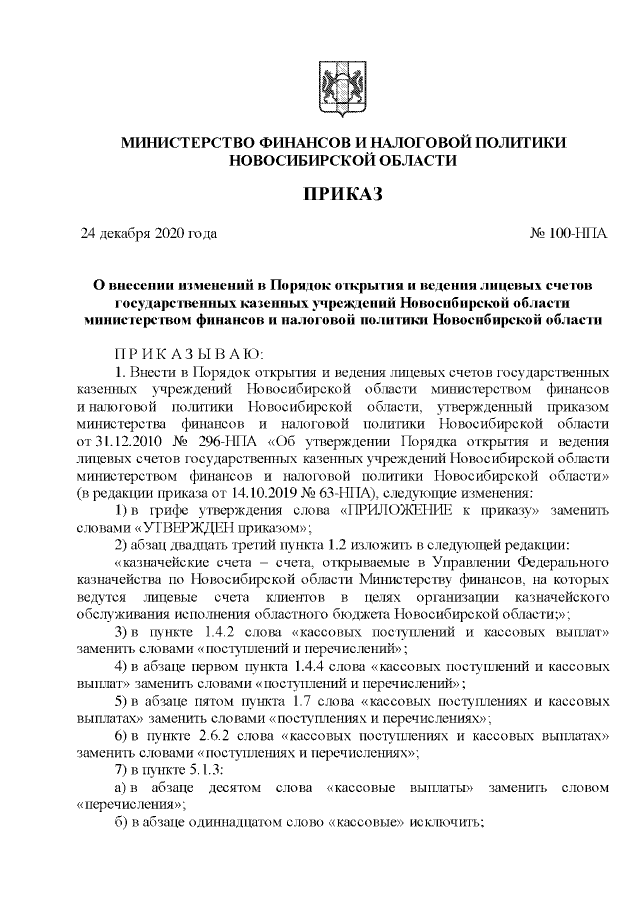 МИНИСТЕРСТВО ФИНАНСОВ И НАЛОГОВОЙ ПОЛИТИКИ НОВОСИБИРСКОЙ ОБЛАСТИ

ПРИКАЗ

24 декабря 2020 года № 100-НПА

О внесении изменений в Порядок открытия и ведения лицевых счетов государственных казенных учреждений Новосибирской области министерством финансов и налоговой политики Новосибирской области

П Р И К А З Ы В А Ю:

1. Внести в Порядок открытия и ведения лицевых счетов государственных казенных учреждений Новосибирской области министерством финансов и налоговой политики Новосибирской области, утвержденный приказом министерства финансов и налоговой политики Новосибирской области от 31.12.2010 № 296-НПА «Об утверждении Порядка открытия и ведения лицевых счетов государственных казенных учреждений Новосибирской области министерством финансов и налоговой политики Новосибирской области» (в редакции приказа от 14.10.2019 № 63-НПА), следующие изменения:

1) в грифе утверждения слова «ПРИЛОЖЕНИЕ к приказу» заменить словами «УТВЕРЖДЕН приказом»;

2) абзац двадцать третий пункта 1.2 изложить в следующей редакции:

«казначейские счета – счета, открываемые в Управлении Федерального казначейства по Новосибирской области Министерству финансов, на которых ведутся лицевые счета клиентов в целях организации казначейского обслуживания исполнения областного бюджета Новосибирской области;»;

3) в пункте 1.4.2 слова «кассовых поступлений и кассовых выплат» заменить словами «поступлений и перечислений»;

4) в абзаце первом пункта 1.4.4 слова «кассовых поступлений и кассовых выплат» заменить словами «поступлений и перечислений»;

5) в абзаце пятом пункта 1.7 слова «кассовых поступлениях и кассовых выплатах» заменить словами «поступлениях и перечислениях»;

6) в пункте 2.6.2 слова «кассовых поступлениях и кассовых выплатах» заменить словами «поступлениях и перечислениях»;

7) в пункте 5.1.3:

а) в абзаце десятом слова «кассовые выплаты» заменить словом «перечисления»;

б) в абзаце одиннадцатом слово «кассовые» исключить;